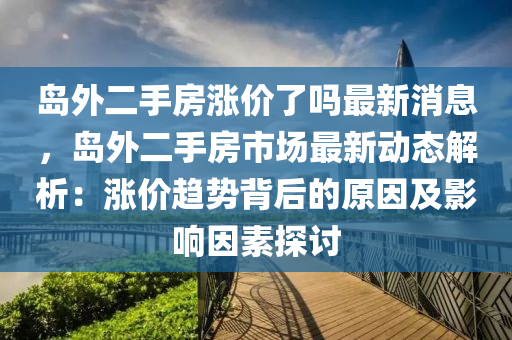 岛外二手房涨价了吗最新消息，岛外二手房市场最新动态解析：涨价趋势背后的原因及影响因素探讨